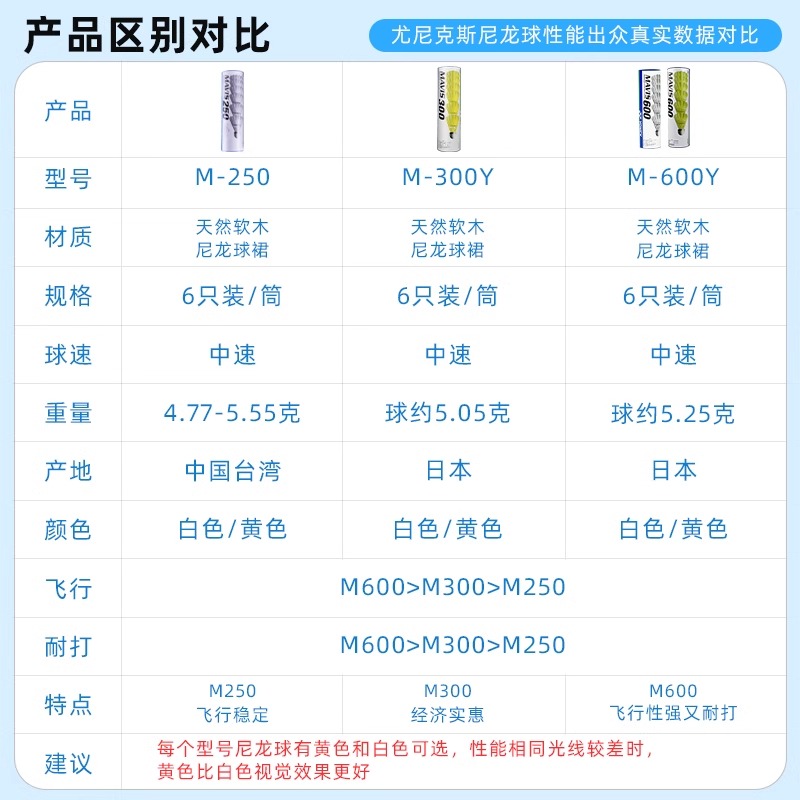 产品区别对比

尤尼克斯尼龙球性能出众真实数据对比

| 产品 | MAVIS 250 | MAVIS 300 | MAVIS 600 |
|---|---|---|---|
| 型号 | M-250 | M-300Y | M-600Y |
| 材质 | 天然软木 尼龙球裙 | 天然软木 尼龙球裙 | 天然软木 尼龙球裙 |
| 规格 | 6只装/筒 | 6只装/筒 | 6只装/筒 |
| 球速 | 中速 | 中速 | 中速 |
| 重量 | 4.77-5.55克 | 球约5.05克 | 球约5.25克 |
| 产地 | 中国台湾 | 日本 | 日本 |
| 颜色 | 白色/黄色 | 白色/黄色 | 白色/黄色 |
| 飞行 | M600>M300>M250 | | |
| 耐打 | M600>M300>M250 | | |
| 特点 | M250 飞行稳定 | M300 经济实惠 | M600 飞行性强又耐打 |
| 建议 | 每个型号尼龙球有黄色和白色可选，性能相同光线较差时，黄色比白色视觉效果更好 | | |